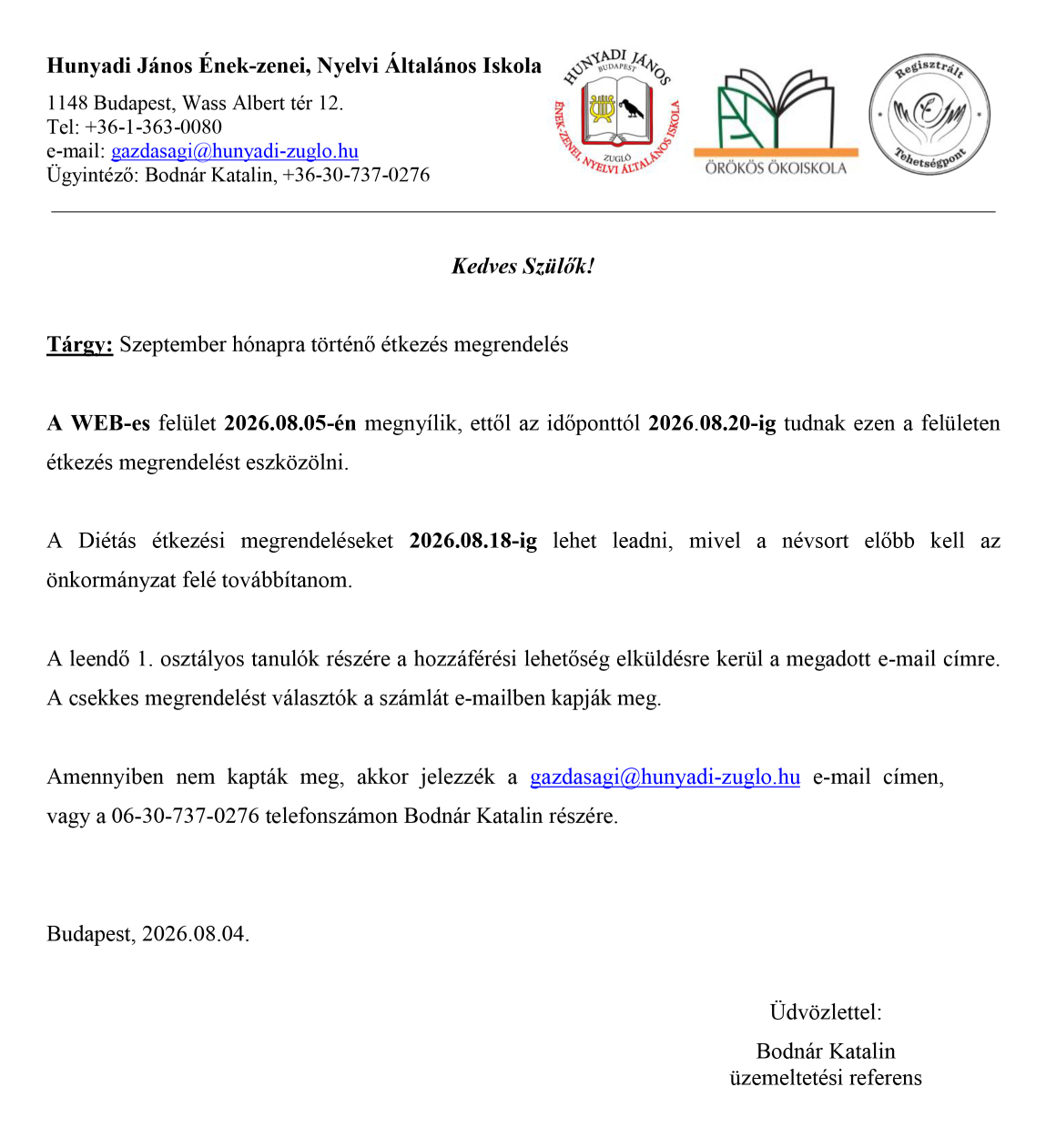 Hunyadi János Ének-zenei, Nyelvi Általános Iskola

1148 Budapest, Wass Albert tér 12.
Tel: +36-1-363-0080
e-mail: gazdasagi@hunyadi-zuglo.hu
Ügyintéző: Bodnár Katalin, +36-30-737-0276

HUNYADI JÁNOS BUDAPEST ZUGLÓ ÉNEK-ZENEI, NYELVI ÁLTALÁNOS ISKOLA

ÖRÖKÖS ÖKOISKOLA

Regisztrált Tehetségpont

Kedves Szülők!

Tárgy: Szeptember hónapra történő étkezés megrendelés

A WEB-es felület 2026.08.05-én megnyílik, ettől az időponttól 2026.08.20-ig tudnak ezen a felületen étkezés megrendelést eszközölni.

A Diétás étkezési megrendeléseket 2026.08.18-ig lehet leadni, mivel a névsort előbb kell az önkormányzat felé továbbítanom.

A leendő 1. osztályos tanulók részére a hozzáférési lehetőség elküldésre kerül a megadott e-mail címre. A csekkes megrendelést választók a számlát e-mailben kapják meg.

Amennyiben nem kapták meg, akkor jelezzék a gazdasagi@hunyadi-zuglo.hu e-mail címen, vagy a 06-30-737-0276 telefonszámon Bodnár Katalin részére.

Budapest, 2026.08.04.

Üdvözlettel:

Bodnár Katalin
üzemeltetési referens